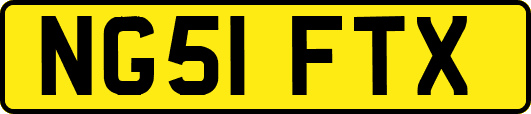 NG51 FTX